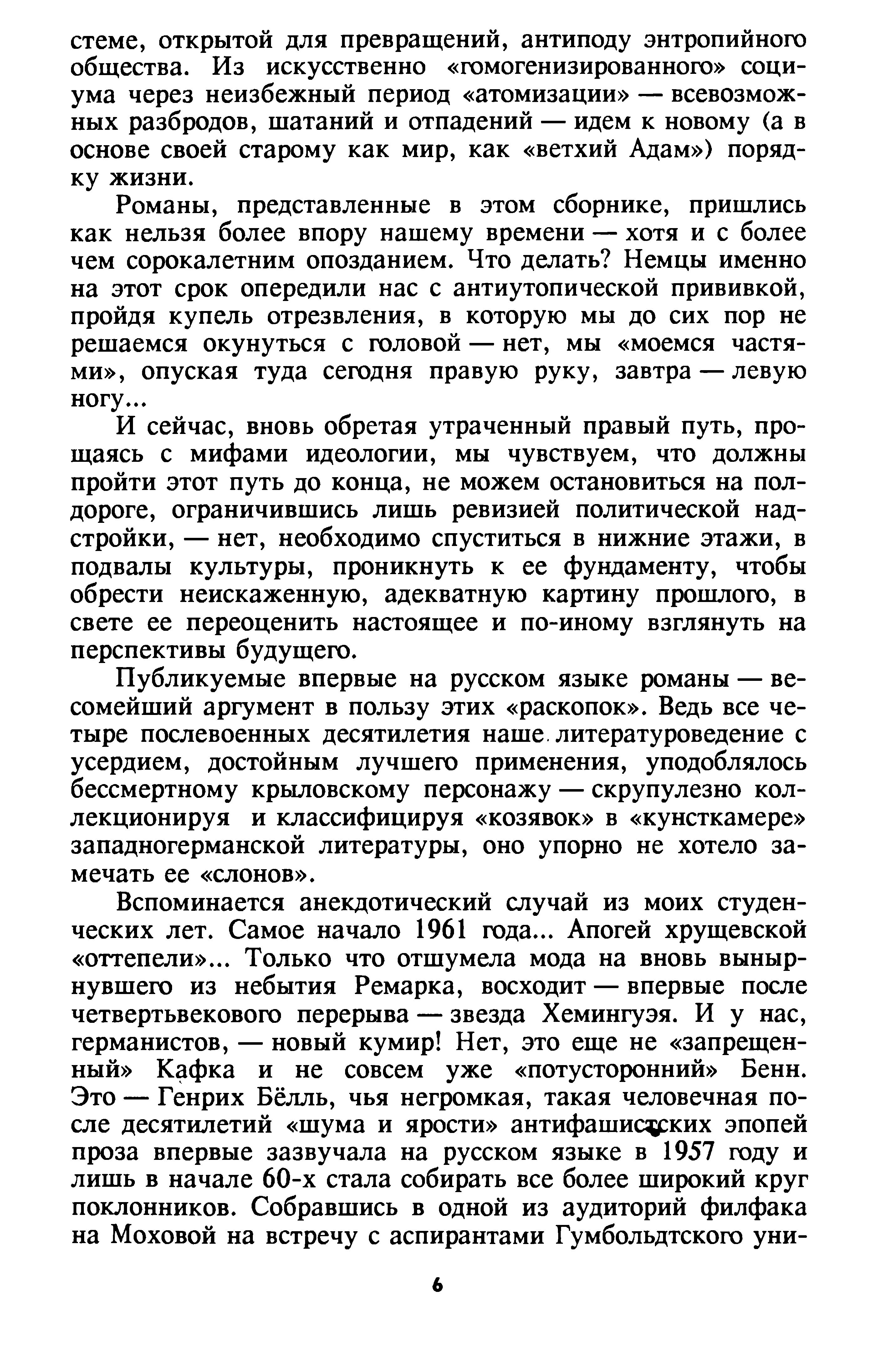 стеме, открытой для превращений, антиподу энтропийного общества. Из искусственно «гомогенизированного» социума через неизбежный период «атомизации» — всевозможных разбродов, шатаний и отпадений — идем к новому (а в основе своей старому как мир, как «ветхий Адам») порядку жизни.

Романы, представленные в этом сборнике, пришлись как нельзя более впору нашему времени — хотя и с более чем сорокалетним опозданием. Что делать? Немцы именно на этот срок опередили нас с антиутопической прививкой, пройдя купель отрезвления, в которую мы до сих пор не решаемся окунуться с головой — нет, мы «моемся частями», опуская туда сегодня правую руку, завтра — левую ногу...

И сейчас, вновь обретая утраченный правый путь, прощаясь с мифами идеологии, мы чувствуем, что должны пройти этот путь до конца, не можем остановиться на полдороге, ограничившись лишь ревизией политической надстройки, — нет, необходимо спуститься в нижние этажи, в подвалы культуры, проникнуть к ее фундаменту, чтобы обрести неискаженную, адекватную картину прошлого, в свете ее переоценить настоящее и по-иному взглянуть на перспективы будущего.

Публикуемые впервые на русском языке романы — весомейший аргумент в пользу этих «раскопок». Ведь все четыре послевоенных десятилетия наше литературоведение с усердием, достойным лучшего применения, уподоблялось бессмертному крыловскому персонажу — скрупулезно коллекционируя и классифицируя «козявок» в «кунсткамере» западногерманской литературы, оно упорно не хотело замечать ее «слонов».

Вспоминается анекдотический случай из моих студенческих лет. Самое начало 1961 года... Апогей хрущевской «оттепели»... Только что отшумела мода на вновь вынырнувшего из небытия Ремарка, восходит — впервые после четвертьвекового перерыва — звезда Хемингуэя. И у нас, германистов, — новый кумир! Нет, это еще не «запрещенный» Кафка и не совсем уже «потусторонний» Бенн. Это — Генрих Бёлль, чья негромкая, такая человечная после десятилетий «шума и ярости» антифашистских эпопей проза впервые зазвучала на русском языке в 1957 году и лишь в начале 60-х стала собирать все более широкий круг поклонников. Собравшись в одной из аудиторий филфака на Моховой на встречу с аспирантами Гумбольдтского уни-

6